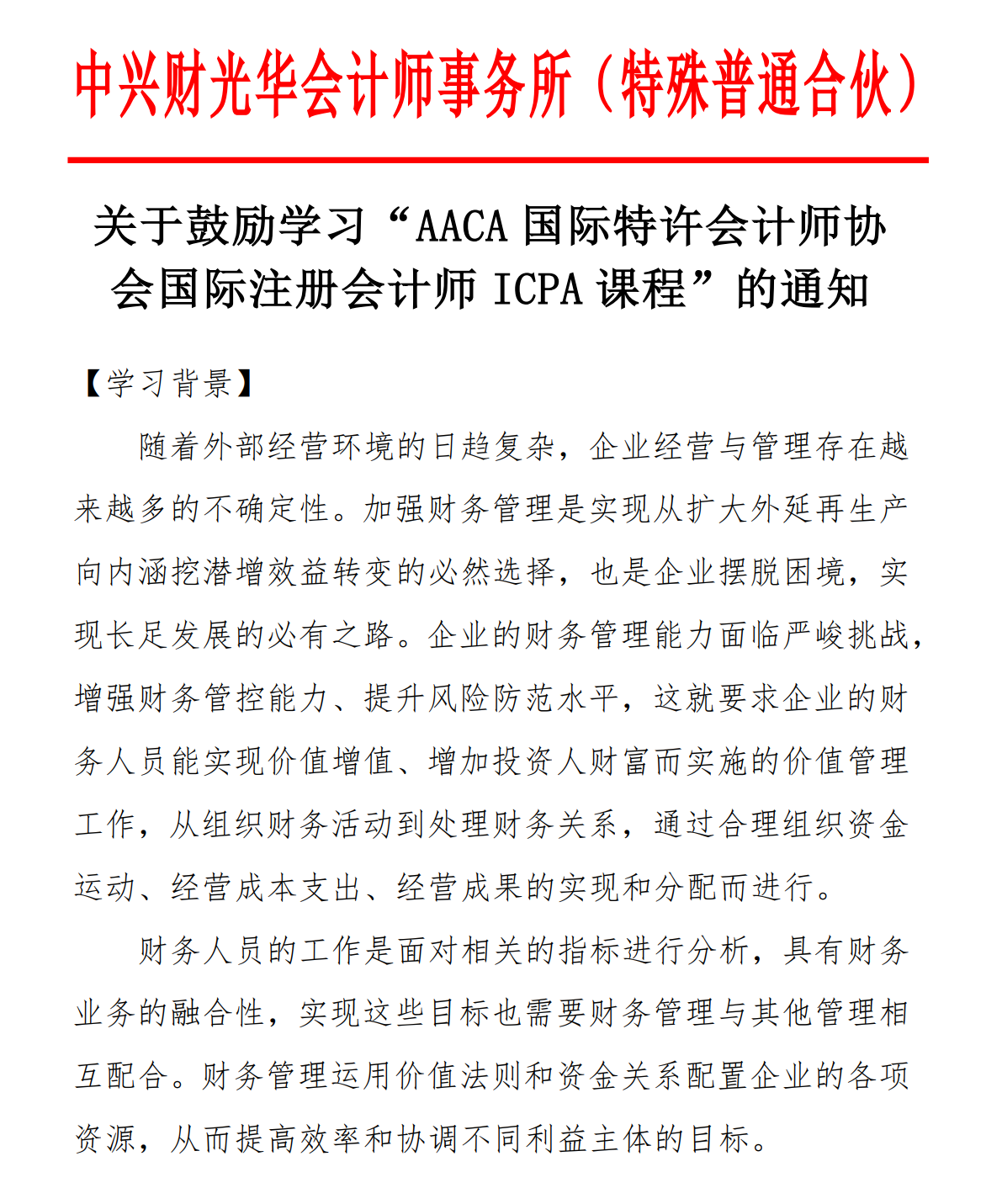 中兴财光华会计师事务所（特殊普通合伙）

关于鼓励学习“AACA 国际特许会计师协会国际注册会计师 ICPA 课程”的通知

【学习背景】

随着外部经营环境的日趋复杂，企业经营与管理存在越来越多的不确定性。加强财务管理是实现从扩大外延再生产向内涵挖潜增效益转变的必然选择，也是企业摆脱困境，实现长足发展的必有之路。企业的财务管理能力面临严峻挑战，增强财务管控能力、提升风险防范水平，这就要求企业的财务人员能实现价值增值、增加投资人财富而实施的价值管理工作，从组织财务活动到处理财务关系，通过合理组织资金运动、经营成本支出、经营成果的实现和分配而进行。

财务人员的工作是面对相关的指标进行分析，具有财务业务的融合性，实现这些目标也需要财务管理与其他管理相互配合。财务管理运用价值法则和资金关系配置企业的各项资源，从而提高效率和协调不同利益主体的目标。